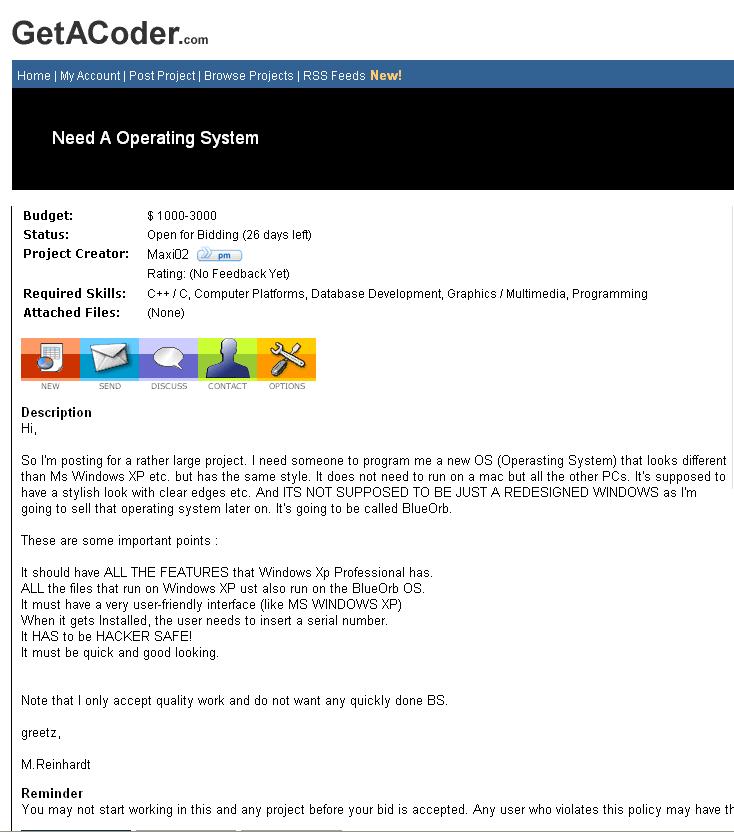 GetACoder.com

Home | My Account | Post Project | Browse Projects | RSS Feeds New!

Need A Operating System

| | |
|---|---|
| Budget: | $ 1000-3000 |
| Status: | Open for Bidding (26 days left) |
| Project Creator: | Maxi02 pm |
| | Rating: (No Feedback Yet) |
| Required Skills: | C++ / C, Computer Platforms, Database Development, Graphics / Multimedia, Programming |
| Attached Files: | (None) |

NEW SEND DISCUSS CONTACT OPTIONS

Description
Hi,

So I'm posting for a rather large project. I need someone to program me a new OS (Operasting System) that looks different than Ms Windows XP etc. but has the same style. It does not need to run on a mac but all the other PCs. It's supposed to have a stylish look with clear edges etc. And ITS NOT SUPPOSED TO BE JUST A REDESIGNED WINDOWS as I'm going to sell that operating system later on. It's going to be called BlueOrb.

These are some important points :

It should have ALL THE FEATURES that Windows Xp Professional has.
ALL the files that run on Windows XP ust also run on the BlueOrb OS.
It must have a very user-friendly interface (like MS WINDOWS XP)
When it gets Installed, the user needs to insert a serial number.
It HAS to be HACKER SAFE!
It must be quick and good looking.

Note that I only accept quality work and do not want any quickly done BS.

greetz,

M.Reinhardt

Reminder
You may not start working in this and any project before your bid is accepted. Any user who violates this policy may have th